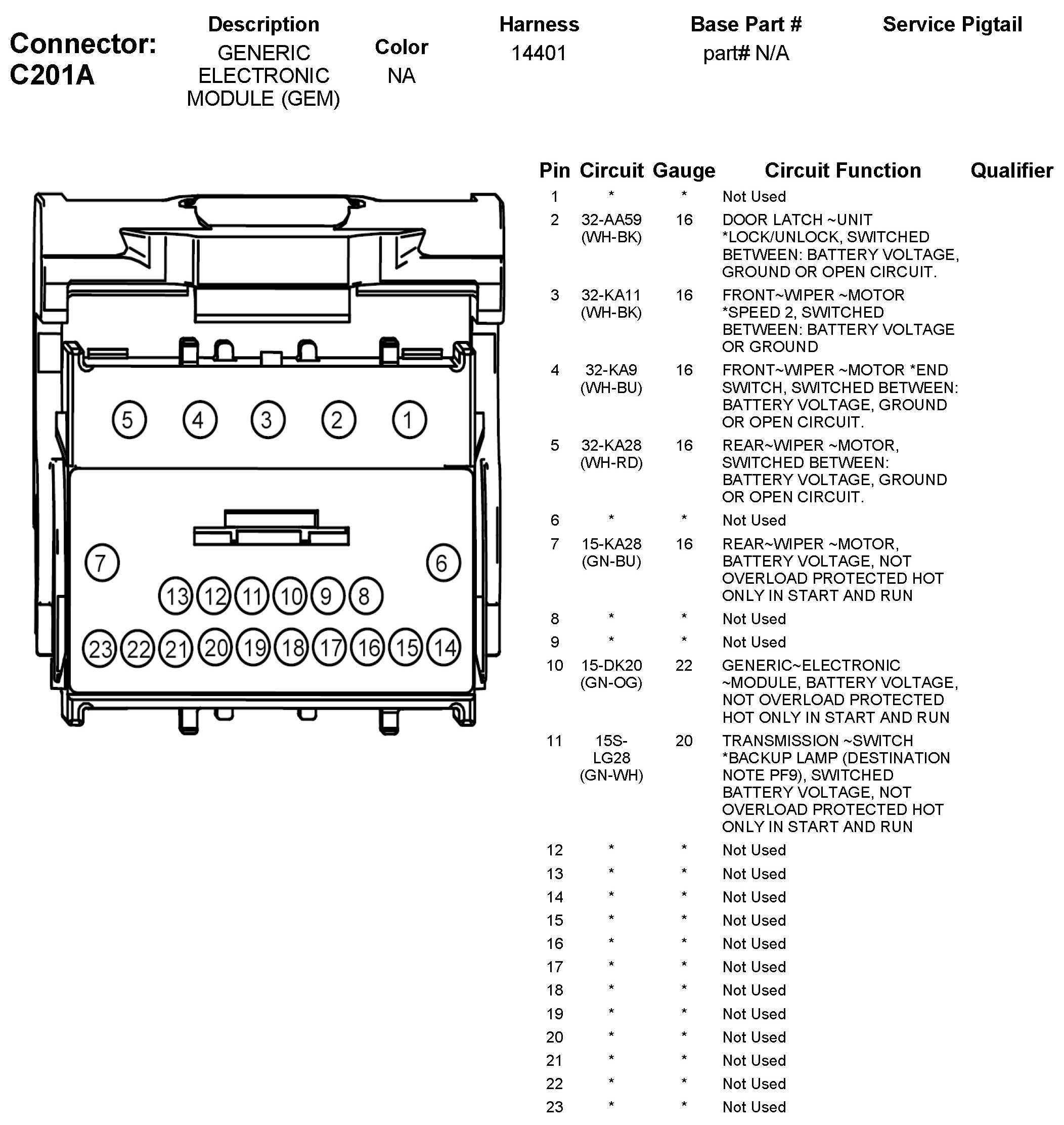 Connector: C201A

| Description | Color | Harness | Base Part # | Service Pigtail |
|---|---|---|---|---|
| GENERIC ELECTRONIC MODULE (GEM) | NA | 14401 | part# N/A | |

5 4 3 2 1
7 6
13 12 11 10 9 8
23 22 21 20 19 18 17 16 15 14

| Pin | Circuit | Gauge | Circuit Function | Qualifier |
|---|---|---|---|---|
| 1 | * | * | Not Used | |
| 2 | 32-AA59 (WH-BK) | 16 | DOOR LATCH ~UNIT *LOCK/UNLOCK, SWITCHED BETWEEN: BATTERY VOLTAGE, GROUND OR OPEN CIRCUIT. | |
| 3 | 32-KA11 (WH-BK) | 16 | FRONT~WIPER ~MOTOR *SPEED 2, SWITCHED BETWEEN: BATTERY VOLTAGE OR GROUND | |
| 4 | 32-KA9 (WH-BU) | 16 | FRONT~WIPER ~MOTOR *END SWITCH, SWITCHED BETWEEN: BATTERY VOLTAGE, GROUND OR OPEN CIRCUIT. | |
| 5 | 32-KA28 (WH-RD) | 16 | REAR~WIPER ~MOTOR, SWITCHED BETWEEN: BATTERY VOLTAGE, GROUND OR OPEN CIRCUIT. | |
| 6 | * | * | Not Used | |
| 7 | 15-KA28 (GN-BU) | 16 | REAR~WIPER ~MOTOR, BATTERY VOLTAGE, NOT OVERLOAD PROTECTED HOT ONLY IN START AND RUN | |
| 8 | * | * | Not Used | |
| 9 | * | * | Not Used | |
| 10 | 15-DK20 (GN-OG) | 22 | GENERIC~ELECTRONIC ~MODULE, BATTERY VOLTAGE, NOT OVERLOAD PROTECTED HOT ONLY IN START AND RUN | |
| 11 | 15S-LG28 (GN-WH) | 20 | TRANSMISSION ~SWITCH *BACKUP LAMP (DESTINATION NOTE PF9), SWITCHED BATTERY VOLTAGE, NOT OVERLOAD PROTECTED HOT ONLY IN START AND RUN | |
| 12 | * | * | Not Used | |
| 13 | * | * | Not Used | |
| 14 | * | * | Not Used | |
| 15 | * | * | Not Used | |
| 16 | * | * | Not Used | |
| 17 | * | * | Not Used | |
| 18 | * | * | Not Used | |
| 19 | * | * | Not Used | |
| 20 | * | * | Not Used | |
| 21 | * | * | Not Used | |
| 22 | * | * | Not Used | |
| 23 | * | * | Not Used | |